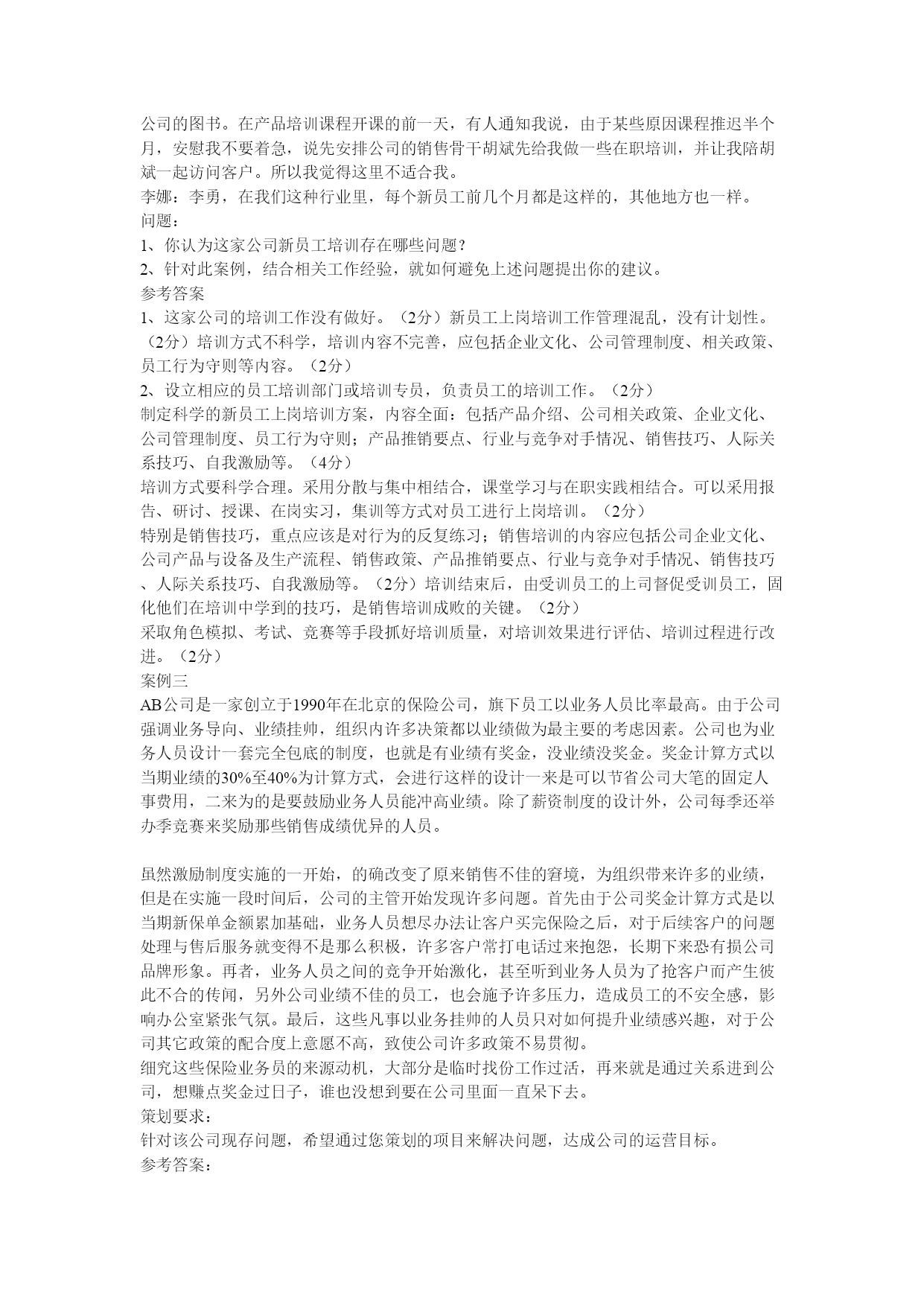 公司的图书。在产品培训课程开课的前一天，有人通知我说，由于某些原因课程推迟半个月，安慰我不要着急，说先安排公司的销售骨干胡斌先给我做一些在职培训，并让我陪胡斌一起访问客户。所以我觉得这里不适合我。
李娜：李勇，在我们这种行业里，每个新员工前几个月都是这样的，其他地方也一样。
问题：
1、你认为这家公司新员工培训存在哪些问题？
2、针对此案例，结合相关工作经验，就如何避免上述问题提出你的建议。
参考答案
1、这家公司的培训工作没有做好。（2分）新员工上岗培训工作管理混乱，没有计划性。（2分）培训方式不科学，培训内容不完善，应包括企业文化、公司管理制度、相关政策、员工行为守则等内容。（2分）
2、设立相应的员工培训部门或培训专员，负责员工的培训工作。（2分）
制定科学的新员工上岗培训方案，内容全面：包括产品介绍、公司相关政策、企业文化、公司管理制度、员工行为守则；产品推销要点、行业与竞争对手情况、销售技巧、人际关系技巧、自我激励等。（4分）
培训方式要科学合理。采用分散与集中相结合，课堂学习与在职实践相结合。可以采用报告、研讨、授课、在岗实习，集训等方式对员工进行上岗培训。（2分）
特别是销售技巧，重点应该是对行为的反复练习；销售培训的内容应包括公司企业文化、公司产品与设备及生产流程、销售政策、产品推销要点、行业与竞争对手情况、销售技巧、人际关系技巧、自我激励等。（2分）培训结束后，由受训员工的上司督促受训员工，固化他们在培训中学到的技巧，是销售培训成败的关键。（2分）
采取角色模拟、考试、竞赛等手段抓好培训质量，对培训效果进行评估、培训过程进行改进。（2分）
案例三
AB公司是一家创立于1990年在北京的保险公司，旗下员工以业务人员比率最高。由于公司强调业务导向、业绩挂帅，组织内许多决策都以业绩做为最主要的考虑因素。公司也为业务人员设计一套完全包底的制度，也就是有业绩有奖金，没业绩没奖金。奖金计算方式以当期业绩的30%至40%为计算方式，会进行这样的设计一来是可以节省公司大笔的固定人事费用，二来为的是要鼓励业务人员能冲高业绩。除了薪资制度的设计外，公司每季还举办季竞赛来奖励那些销售成绩优异的人员。

虽然激励制度实施的一开始，的确改变了原来销售不佳的窘境，为组织带来许多的业绩，但是在实施一段时间后，公司的主管开始发现许多问题。首先由于公司奖金计算方式是以当期新保单金额累加基础，业务人员想尽办法让客户买完保险之后，对于后续客户的问题处理与售后服务就变得不是那么积极，许多客户常打电话过来抱怨，长期下来恐有损公司品牌形象。再者，业务人员之间的竞争开始激化，甚至听到业务人员为了抢客户而产生彼此不合的传闻，另外公司业绩不佳的员工，也会施予许多压力，造成员工的不安全感，影响办公室紧张气氛。最后，这些凡事以业务挂帅的人员只对如何提升业绩感兴趣，对于公司其它政策的配合度上意愿不高，致使公司许多政策不易贯彻。
细究这些保险业务员的来源动机，大部分是临时找份工作过活，再来就是通过关系进到公司，想赚点奖金过日子，谁也没想到要在公司里面一直呆下去。
策划要求：
针对该公司现存问题，希望通过您策划的项目来解决问题，达成公司的运营目标。
参考答案：